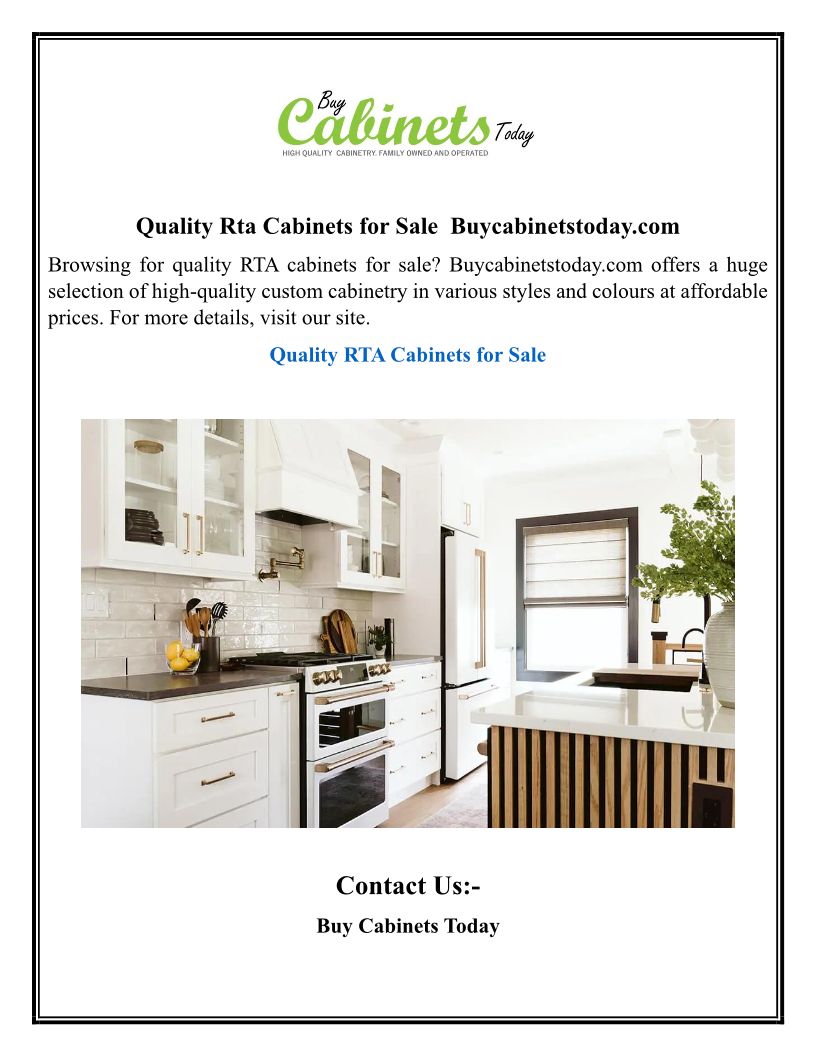 Buy
Cabinets
Today
HIGH QUALITY CABINETRY. FAMILY OWNED AND OPERATED

Quality Rta Cabinets for Sale Buycabinetstoday.com

Browsing for quality RTA cabinets for sale? Buycabinetstoday.com offers a huge selection of high-quality custom cabinetry in various styles and colours at affordable prices. For more details, visit our site.

Quality RTA Cabinets for Sale

Contact Us:-

Buy Cabinets Today